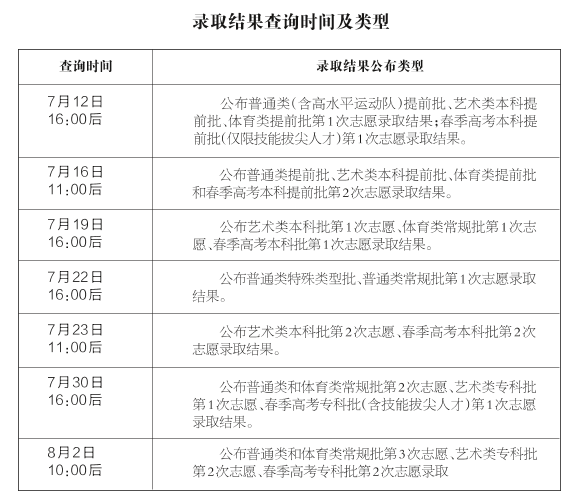 录取结果查询时间及类型

| 查询时间 | 录取结果公布类型 |
|---|---|
| 7月12日 16:00后 | 公布普通类(含高水平运动队)提前批、艺术类本科提前批、体育类提前批第1次志愿录取结果;春季高考本科提前批(仅限技能拔尖人才)第1次志愿录取结果。 |
| 7月16日 11:00后 | 公布普通类提前批、艺术类本科提前批、体育类提前批和春季高考本科提前批第2次志愿录取结果。 |
| 7月19日 16:00后 | 公布艺术类本科批第1次志愿、体育类常规批第1次志愿、春季高考本科批第1次志愿录取结果。 |
| 7月22日 16:00后 | 公布普通类特殊类型批、普通类常规批第1次志愿录取结果。 |
| 7月23日 11:00后 | 公布艺术类本科批第2次志愿、春季高考本科批第2次志愿录取结果。 |
| 7月30日 16:00后 | 公布普通类和体育类常规批第2次志愿、艺术类专科批第1次志愿、春季高考专科批(含技能拔尖人才)第1次志愿录取结果。 |
| 8月2日 10:00后 | 公布普通类和体育类常规批第3次志愿、艺术类专科批第2次志愿、春季高考专科批第2次志愿录取 |